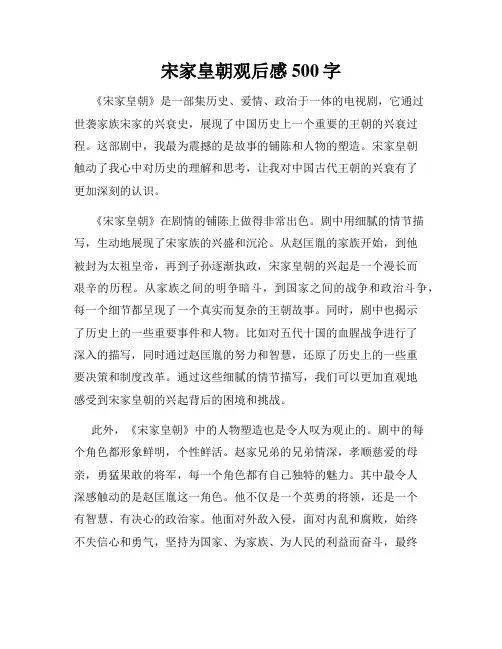 宋家皇朝观后感 500 字

《宋家皇朝》是一部集历史、爱情、政治于一体的电视剧，它通过世袭家族宋家的兴衰史，展现了中国历史上一个重要的王朝的兴衰过程。这部剧中，我最为震撼的是故事的铺陈和人物的塑造。宋家皇朝触动了我心中对历史的理解和思考，让我对中国古代王朝的兴衰有了更加深刻的认识。

《宋家皇朝》在剧情的铺陈上做得非常出色。剧中用细腻的情节描写，生动地展现了宋家族的兴盛和沉沦。从赵匡胤的家族开始，到他被封为太祖皇帝，再到子孙逐渐执政，宋家皇朝的兴起是一个漫长而艰辛的历程。从家族之间的明争暗斗，到国家之间的战争和政治斗争，每一个细节都呈现了一个真实而复杂的王朝故事。同时，剧中也揭示了历史上的一些重要事件和人物。比如对五代十国的血腥战争进行了深入的描写，同时通过赵匡胤的努力和智慧，还原了历史上的一些重要决策和制度改革。通过这些细腻的情节描写，我们可以更加直观地感受到宋家皇朝的兴起背后的困境和挑战。

此外，《宋家皇朝》中的人物塑造也是令人叹为观止的。剧中的每个角色都形象鲜明，个性鲜活。赵家兄弟的兄弟情深，孝顺慈爱的母亲，勇猛果敢的将军，每一个角色都有自己独特的魅力。其中最令人深感触动的是赵匡胤这一角色。他不仅是一个英勇的将领，还是一个有智慧、有决心的政治家。他面对外敌入侵，面对内乱和腐败，始终不失信心和勇气，坚持为国家、为家族、为人民的利益而奋斗，最终